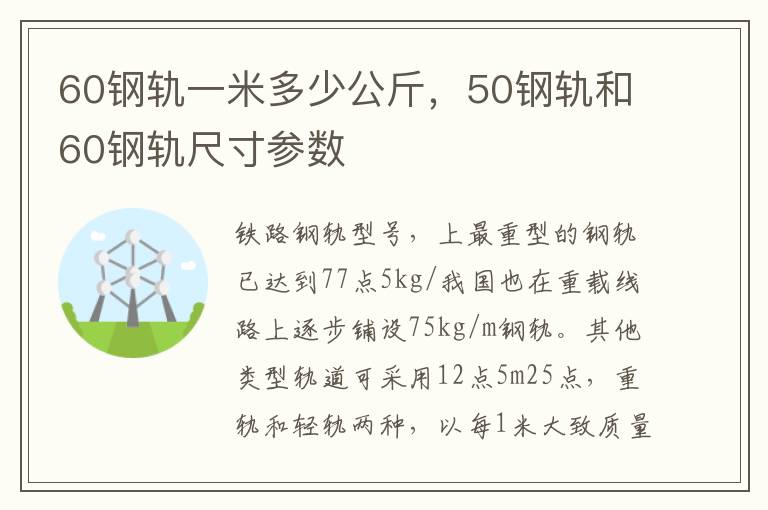 60钢轨一米多少公斤，50钢轨和60钢轨尺寸参数

铁路钢轨型号，上最重型的钢轨已达到77点5kg/我国也在重载线路上逐步铺设75kg/m钢轨。其他类型轨道可采用12点5m25点，重轨和轻轨两种，以每1米大致质量